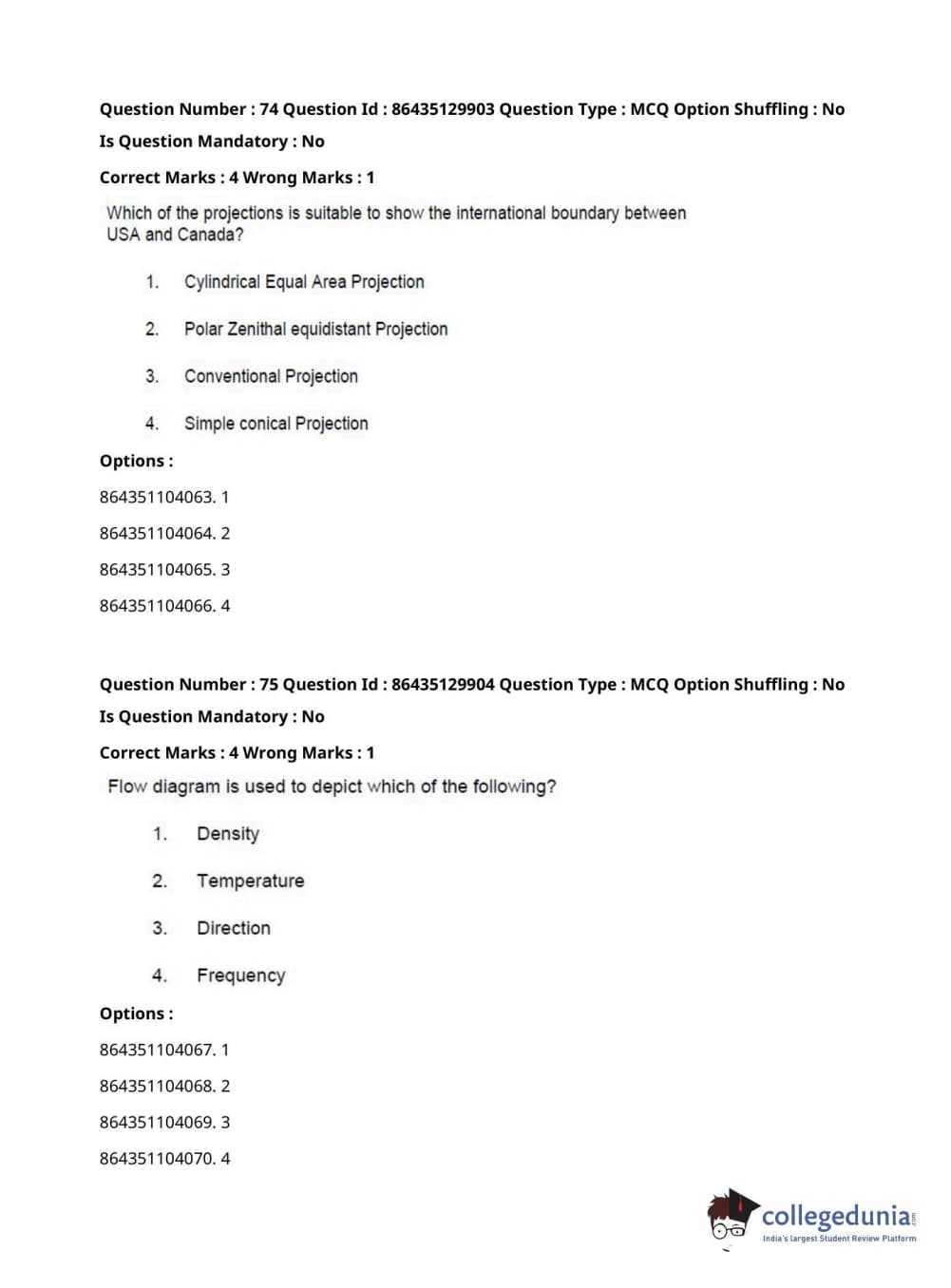 Question Number : 74 Question Id : 86435129903 Question Type : MCQ Option Shuffling : No
Is Question Mandatory : No
Correct Marks : 4 Wrong Marks : 1

Which of the projections is suitable to show the international boundary between USA and Canada?

1. Cylindrical Equal Area Projection

2. Polar Zenithal equidistant Projection

3. Conventional Projection

4. Simple conical Projection

Options :
864351104063. 1
864351104064. 2
864351104065. 3
864351104066. 4

Question Number : 75 Question Id : 86435129904 Question Type : MCQ Option Shuffling : No
Is Question Mandatory : No
Correct Marks : 4 Wrong Marks : 1

Flow diagram is used to depict which of the following?

1. Density

2. Temperature

3. Direction

4. Frequency

Options :
864351104067. 1
864351104068. 2
864351104069. 3
864351104070. 4

collegedunia.com
India's largest Student Review Platform